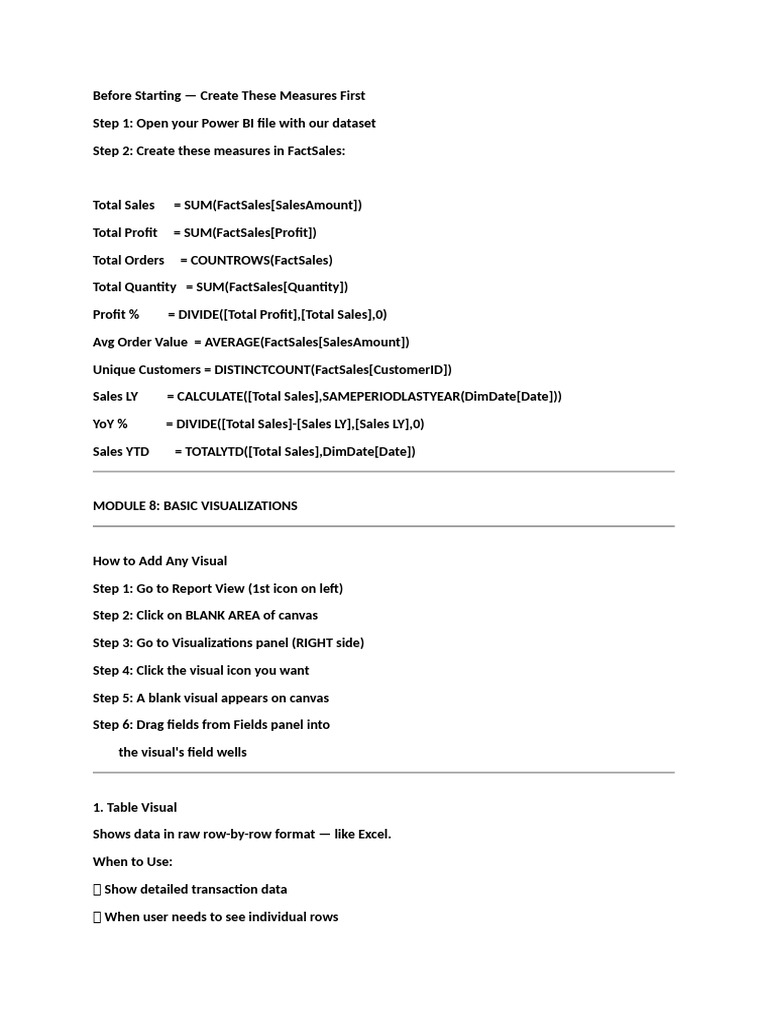 Before Starting — Create These Measures First

Step 1: Open your Power BI file with our dataset

Step 2: Create these measures in FactSales:

Total Sales = SUM(FactSales[SalesAmount])

Total Profit = SUM(FactSales[Profit])

Total Orders = COUNTROWS(FactSales)

Total Quantity = SUM(FactSales[Quantity])

Profit % = DIVIDE([Total Profit],[Total Sales],0)

Avg Order Value = AVERAGE(FactSales[SalesAmount])

Unique Customers = DISTINCTCOUNT(FactSales[CustomerID])

Sales LY = CALCULATE([Total Sales],SAMEPERIODLASTYEAR(DimDate[Date]))

YoY % = DIVIDE([Total Sales]-[Sales LY],[Sales LY],0)

Sales YTD = TOTALYTD([Total Sales],DimDate[Date])

MODULE 8: BASIC VISUALIZATIONS

How to Add Any Visual

Step 1: Go to Report View (1st icon on left)

Step 2: Click on BLANK AREA of canvas

Step 3: Go to Visualizations panel (RIGHT side)

Step 4: Click the visual icon you want

Step 5: A blank visual appears on canvas

Step 6: Drag fields from Fields panel into

the visual's field wells

1. Table Visual

Shows data in raw row-by-row format — like Excel.

When to Use:

☐ Show detailed transaction data

☐ When user needs to see individual rows